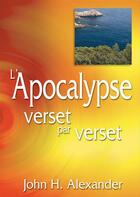 L'Apocalypse
verset par verset

John H. Alexander